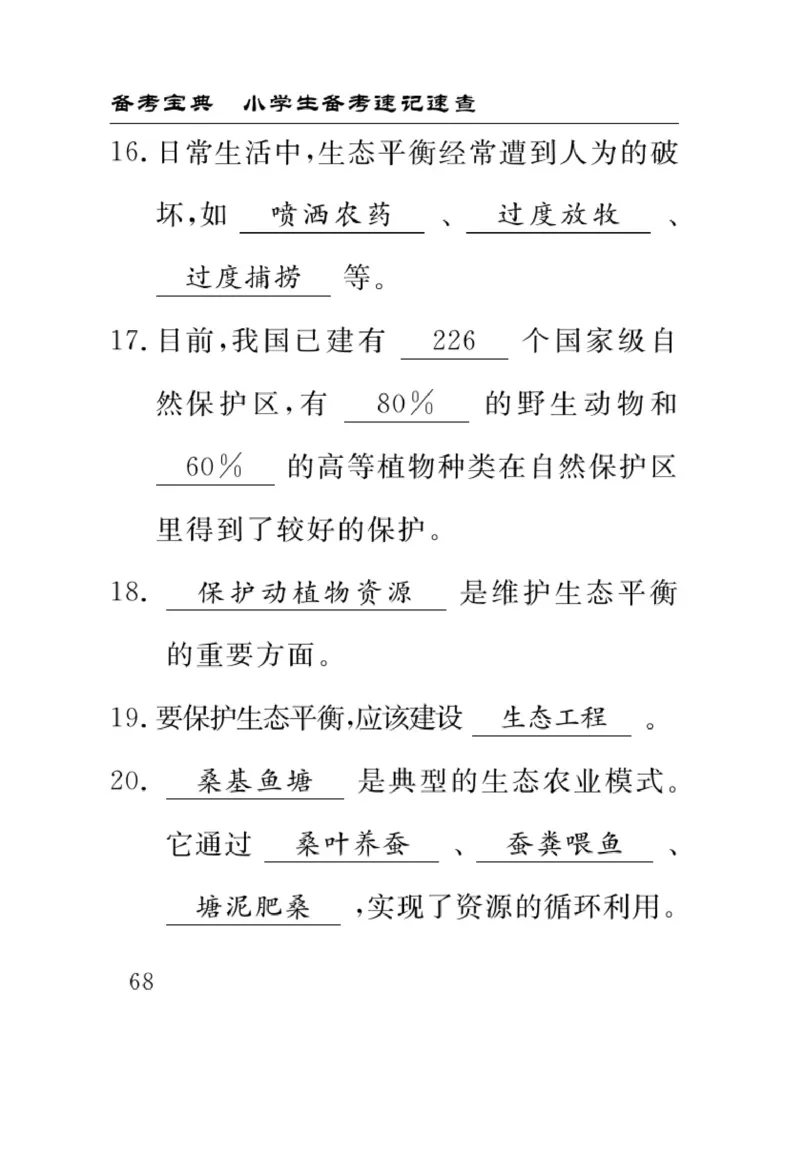 备考宝典　小学生备考速记速查

16. 日常生活中，生态平衡经常遭到人为的破坏，如 喷洒农药 、 过度放牧 、 过度捕捞 等。

17. 目前，我国已建有 226 个国家级自然保护区，有 80％ 的野生动物和 60％ 的高等植物种类在自然保护区里得到了较好的保护。

18. 保护动植物资源 是维护生态平衡的重要方面。

19. 要保护生态平衡，应该建设 生态工程 。

20. 桑基鱼塘 是典型的生态农业模式。它通过 桑叶养蚕 、 蚕粪喂鱼 、 塘泥肥桑 ，实现了资源的循环利用。

68